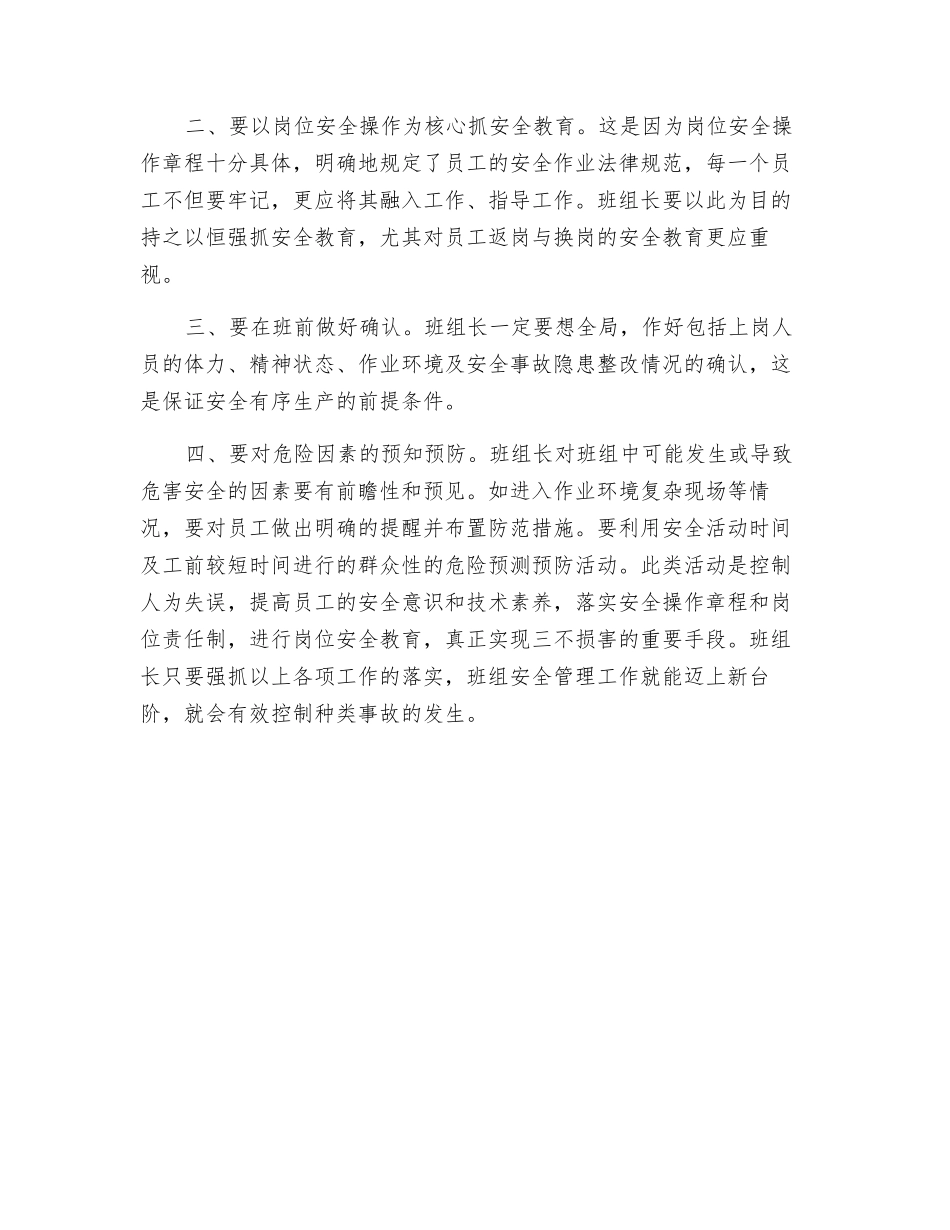 二、要以岗位安全操作为核心抓安全教育。这是因为岗位安全操作章程十分具体，明确地规定了员工的安全作业法律规范，每一个员工不但要牢记，更应将其融入工作、指导工作。班组长要以此为目的持之以恒强抓安全教育，尤其对员工返岗与换岗的安全教育更应重视。

三、要在班前做好确认。班组长一定要想全局，作好包括上岗人员的体力、精神状态、作业环境及安全事故隐患整改情况的确认，这是保证安全有序生产的前提条件。

四、要对危险因素的预知预防。班组长对班组中可能发生或导致危害安全的因素要有前瞻性和预见。如进入作业环境复杂现场等情况，要对员工做出明确的提醒并布置防范措施。要利用安全活动时间及工前较短时间进行的群众性的危险预测预防活动。此类活动是控制人为失误，提高员工的安全意识和技术素养，落实安全操作章程和岗位责任制，进行岗位安全教育，真正实现三不损害的重要手段。班组长只要强抓以上各项工作的落实，班组安全管理工作就能迈上新台阶，就会有效控制种类事故的发生。